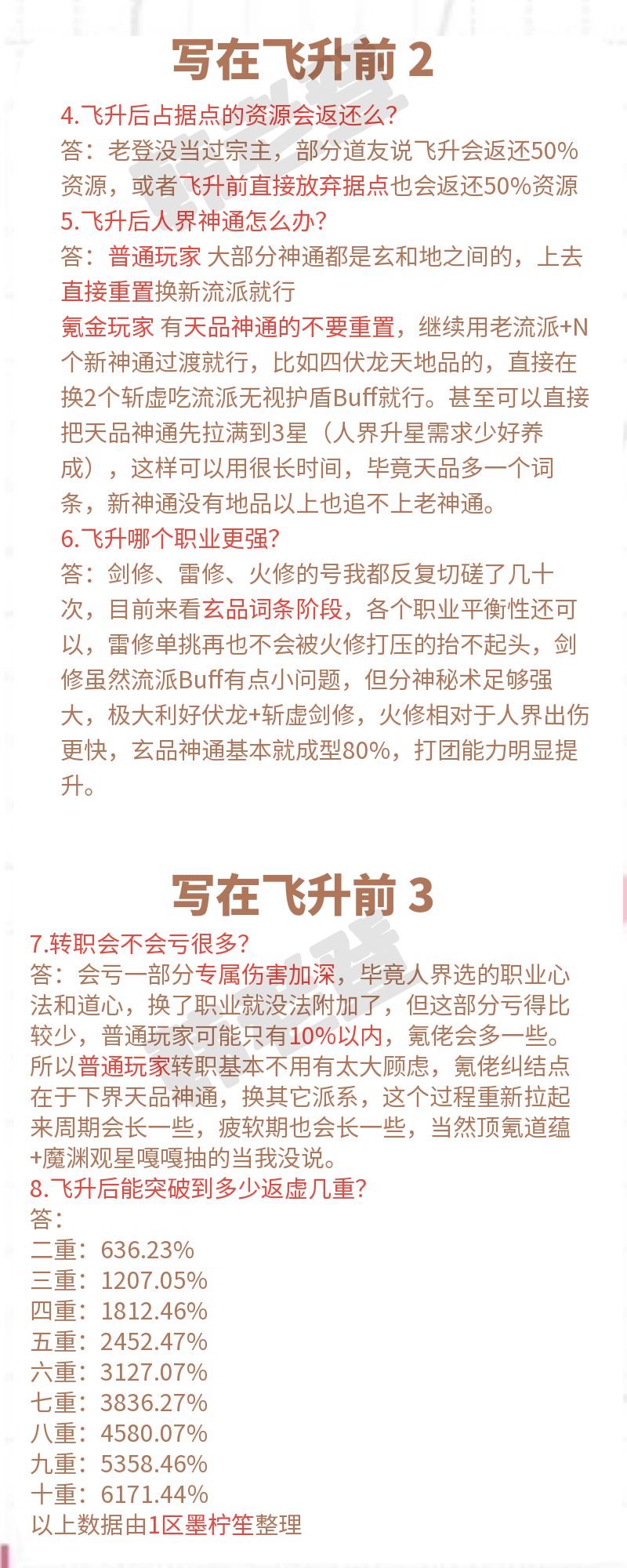 写在飞升前 2

4.飞升后占据点的资源会返还么?
答：老登没当过宗主，部分道友说飞升会返还50%资源，或者飞升前直接放弃据点也会返还50%资源
5.飞升后人界神通怎么办?
答：普通玩家 大部分神通都是玄和地之间的，上去直接重置换新流派就行
氪金玩家 有天品神通的不要重置，继续用老流派+N个新神通过渡就行，比如四伏龙天地品的，直接在换2个斩虚吃流派无视护盾Buff就行。甚至可以直接把天品神通先拉满到3星（人界升星需求少好养成），这样可以用很长时间，毕竟天品多一个词条，新神通没有地品以上也追不上老神通。
6.飞升哪个职业更强?
答：剑修、雷修、火修的号我都反复切磋了几十次，目前来看玄品词条阶段，各个职业平衡性还可以，雷修单挑再也不会被火修打压的抬不起头，剑修虽然流派Buff有点小问题，但分神秘术足够强大，极大利好伏龙+斩虚剑修，火修相对于人界出伤更快，玄品神通基本就成型80%，打团能力明显提升。

写在飞升前 3

7.转职会不会亏很多?
答：会亏一部分专属伤害加深，毕竟人界选的职业心法和道心，换了职业就没法附加了，但这部分亏得比较少，普通玩家可能只有10%以内，氪佬会多一些。所以普通玩家转职基本不用有太大顾虑，氪佬纠结点在于下界天品神通，换其它派系，这个过程重新拉起来周期会长一些，疲软期也会长一些，当然顶氪道蕴+魔渊观星嘎嘎抽的当我没说。
8.飞升后能突破到多少返虚几重?
答：
二重：636.23%
三重：1207.05%
四重：1812.46%
五重：2452.47%
六重：3127.07%
七重：3836.27%
八重：4580.07%
九重：5358.46%
十重：6171.44%
以上数据由1区墨柠笙整理